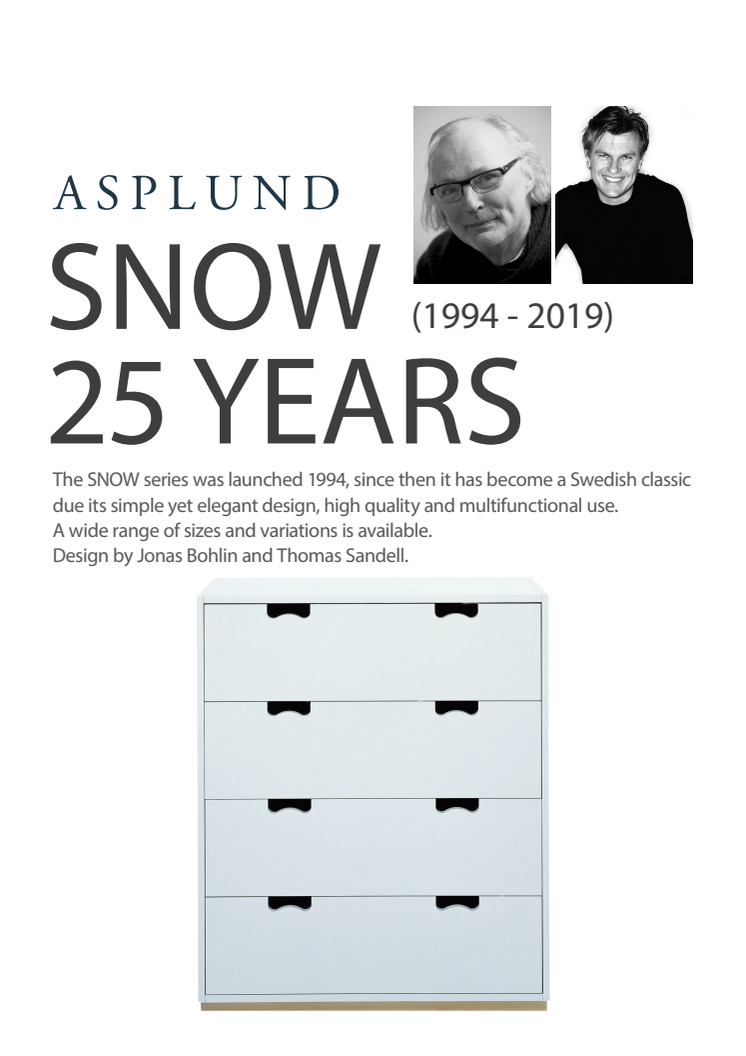 ASPLUND

SNOW (1994 - 2019)

25 YEARS

The SNOW series was launched 1994, since then it has become a Swedish classic due its simple yet elegant design, high quality and multifunctional use.
A wide range of sizes and variations is available.
Design by Jonas Bohlin and Thomas Sandell.